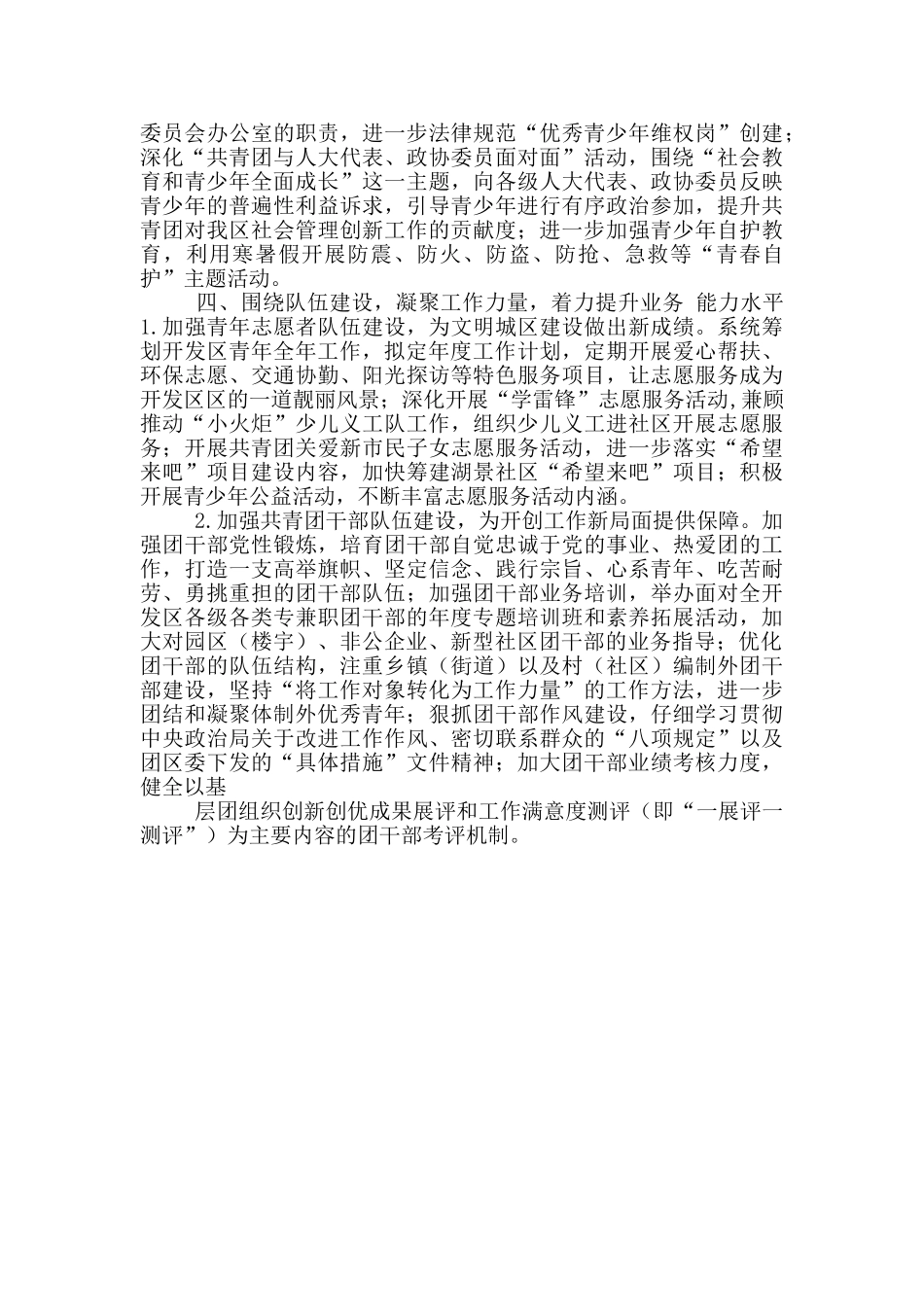 委员会办公室的职责，进一步法律规范“优秀青少年维权岗”创建；深化“共青团与人大代表、政协委员面对面”活动，围绕“社会教育和青少年全面成长”这一主题，向各级人大代表、政协委员反映青少年的普遍性利益诉求，引导青少年进行有序政治参加，提升共青团对我区社会管理创新工作的贡献度；进一步加强青少年自护教育，利用寒暑假开展防震、防火、防盗、防抢、急救等“青春自护”主题活动。

四、围绕队伍建设，凝聚工作力量，着力提升业务 能力水平

1.加强青年志愿者队伍建设，为文明城区建设做出新成绩。系统筹划开发区青年全年工作，拟定年度工作计划，定期开展爱心帮扶、环保志愿、交通协勤、阳光探访等特色服务项目，让志愿服务成为开发区区的一道靓丽风景；深化开展“学雷锋”志愿服务活动，兼顾推动“小火炬”少儿义工队工作，组织少儿义工进社区开展志愿服务；开展共青团关爱新市民子女志愿服务活动，进一步落实“希望来吧”项目建设内容，加快筹建湖景社区“希望来吧”项目；积极开展青少年公益活动，不断丰富志愿服务活动内涵。

2.加强共青团干部队伍建设，为开创工作新局面提供保障。加强团干部党性锻炼，培育团干部自觉忠诚于党的事业、热爱团的工作，打造一支高举旗帜、坚定信念、践行宗旨、心系青年、吃苦耐劳、勇挑重担的团干部队伍；加强团干部业务培训，举办面对全开发区各级各类专兼职团干部的年度专题培训班和素养拓展活动，加大对园区（楼宇）、非公企业、新型社区团干部的业务指导；优化团干部的队伍结构，注重乡镇（街道）以及村（社区）编制外团干部建设，坚持“将工作对象转化为工作力量”的工作方法，进一步团结和凝聚体制外优秀青年；狠抓团干部作风建设，仔细学习贯彻中央政治局关于改进工作作风、密切联系群众的“八项规定”以及团区委下发的“具体措施”文件精神；加大团干部业绩考核力度，健全以基

层团组织创新创优成果展评和工作满意度测评（即“一展评一测评”）为主要内容的团干部考评机制。